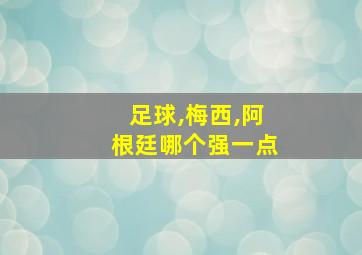 足球,梅西,阿根廷哪个强一点